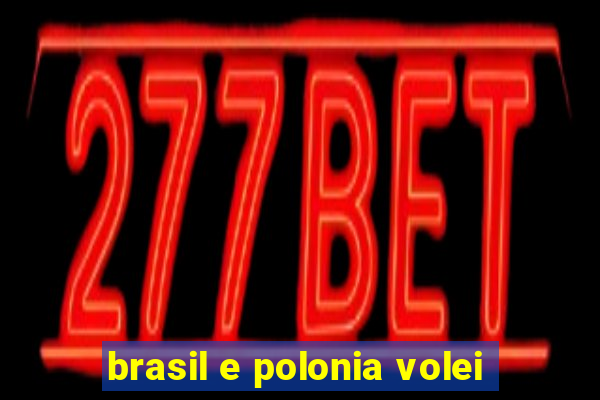 277BET

brasil e polonia volei